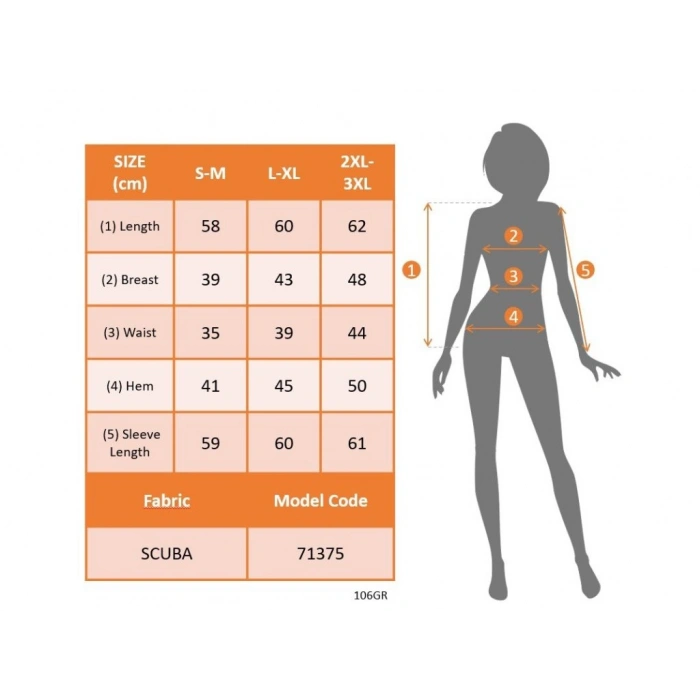 | SIZE (cm) | S-M | L-XL | 2XL-3XL |
|---|---|---|---|
| (1) Length | 58 | 60 | 62 |
| (2) Breast | 39 | 43 | 48 |
| (3) Waist | 35 | 39 | 44 |
| (4) Hem | 41 | 45 | 50 |
| (5) Sleeve Length | 59 | 60 | 61 |

| Fabric | Model Code |
|---|---|
| SCUBA | 71375 |

106GR

1
2
3
4
5